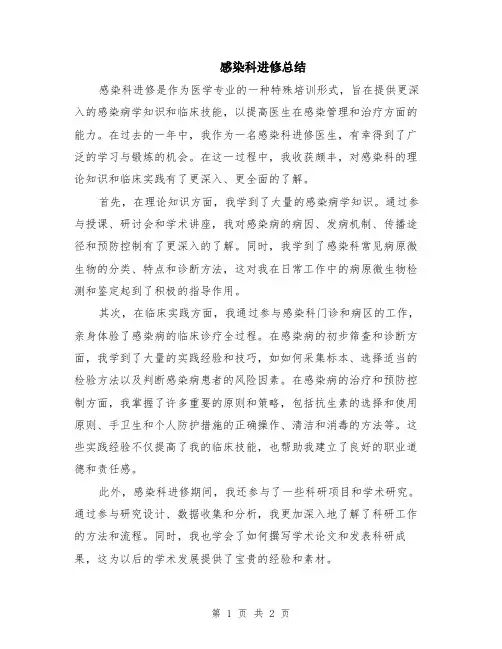 感染科进修总结

感染科进修是作为医学专业的一种特殊培训形式，旨在提供更深入的感染病学知识和临床技能，以提高医生在感染管理和治疗方面的能力。在过去的一年中，我作为一名感染科进修医生，有幸得到了广泛的学习与锻炼的机会。在这一过程中，我收获颇丰，对感染科的理论知识和临床实践有了更深入、更全面的了解。

首先，在理论知识方面，我学到了大量的感染病学知识。通过参与授课、研讨会和学术讲座，我对感染病的病因、发病机制、传播途径和预防控制有了更深入的了解。同时，我学到了感染科常见病原微生物的分类、特点和诊断方法，这对我在日常工作中的病原微生物检测和鉴定起到了积极的指导作用。

其次，在临床实践方面，我通过参与感染科门诊和病区的工作，亲身体验了感染病的临床诊疗全过程。在感染病的初步筛查和诊断方面，我学到了大量的实践经验和技巧，如如何采集标本、选择适当的检验方法以及判断感染病患者的风险因素。在感染病的治疗和预防控制方面，我掌握了许多重要的原则和策略，包括抗生素的选择和使用原则、手卫生和个人防护措施的正确操作、清洁和消毒的方法等。这些实践经验不仅提高了我的临床技能，也帮助我建立了良好的职业道德和责任感。

此外，感染科进修期间，我还参与了一些科研项目和学术研究。通过参与研究设计、数据收集和分析，我更加深入地了解了科研工作的方法和流程。同时，我也学会了如何撰写学术论文和发表科研成果，这为以后的学术发展提供了宝贵的经验和素材。

第 1 页 共 2 页